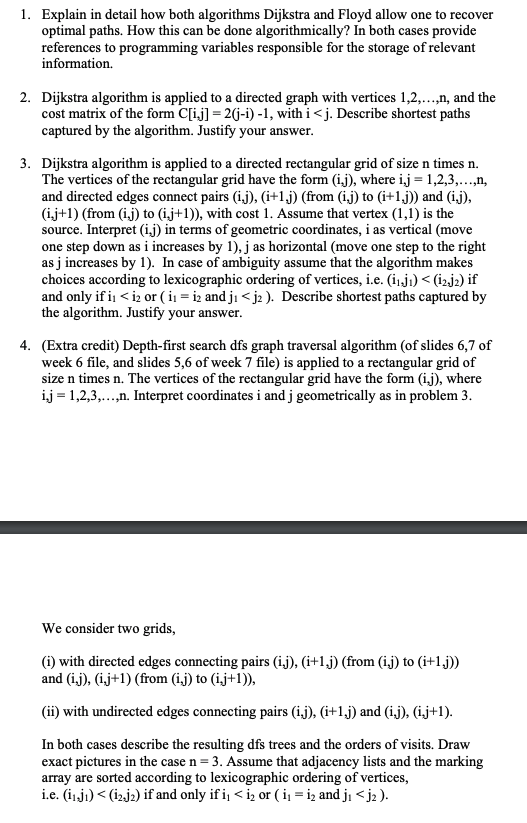 1. Explain in detail how both algorithms Dijkstra and Floyd allow one to recover optimal paths. How this can be done algorithmically? In both cases provide references to programming variables responsible for the storage of relevant information.

2. Dijkstra algorithm is applied to a directed graph with vertices 1,2,…,n, and the cost matrix of the form C[i,j] = 2(j-i) -1, with i < j. Describe shortest paths captured by the algorithm. Justify your answer.

3. Dijkstra algorithm is applied to a directed rectangular grid of size n times n. The vertices of the rectangular grid have the form (i,j), where i,j = 1,2,3,…,n, and directed edges connect pairs (i,j), (i+1,j) (from (i,j) to (i+1,j)) and (i,j), (i,j+1) (from (i,j) to (i,j+1)), with cost 1. Assume that vertex (1,1) is the source. Interpret (i,j) in terms of geometric coordinates, i as vertical (move one step down as i increases by 1), j as horizontal (move one step to the right as j increases by 1). In case of ambiguity assume that the algorithm makes choices according to lexicographic ordering of vertices, i.e. $(i_1,j_1) < (i_2,j_2)$ if and only if $i_1 < i_2$ or ( $i_1 = i_2$ and $j_1 < j_2$ ). Describe shortest paths captured by the algorithm. Justify your answer.

4. (Extra credit) Depth-first search dfs graph traversal algorithm (of slides 6,7 of week 6 file, and slides 5,6 of week 7 file) is applied to a rectangular grid of size n times n. The vertices of the rectangular grid have the form (i,j), where i,j = 1,2,3,…,n. Interpret coordinates i and j geometrically as in problem 3.

We consider two grids,

(i) with directed edges connecting pairs (i,j), (i+1,j) (from (i,j) to (i+1,j)) and (i,j), (i,j+1) (from (i,j) to (i,j+1)),

(ii) with undirected edges connecting pairs (i,j), (i+1,j) and (i,j), (i,j+1).

In both cases describe the resulting dfs trees and the orders of visits. Draw exact pictures in the case n = 3. Assume that adjacency lists and the marking array are sorted according to lexicographic ordering of vertices, i.e. $(i_1,j_1) < (i_2,j_2)$ if and only if $i_1 < i_2$ or ( $i_1 = i_2$ and $j_1 < j_2$ ).